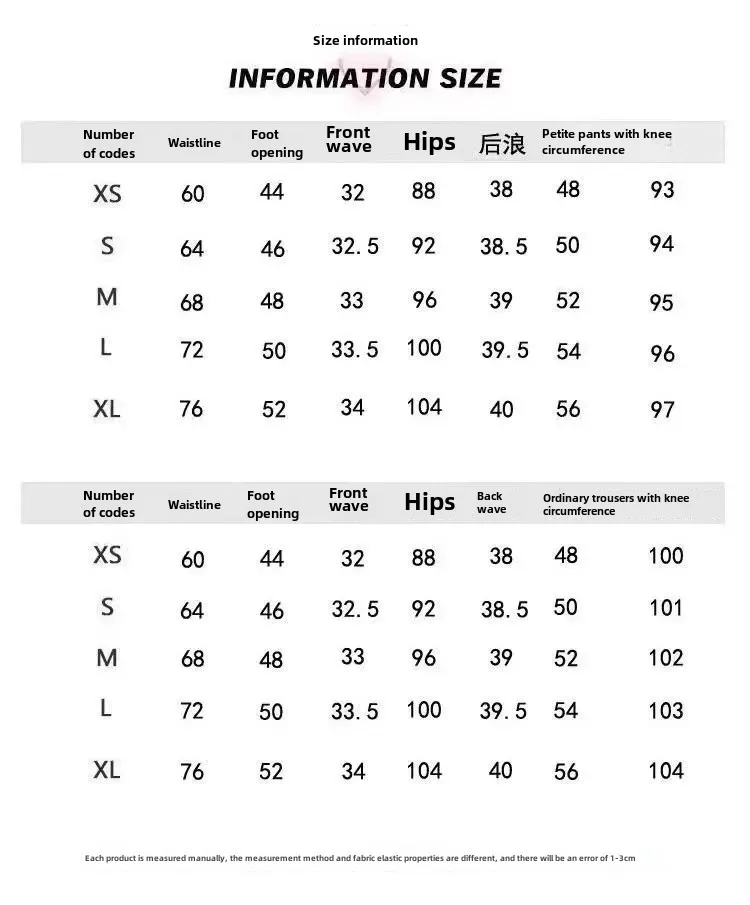 Size information

INFORMATION SIZE

| Number of codes | Waistline | Foot opening | Front wave | Hips | 后浪 | Petite pants with knee circumference | |
|---|---|---|---|---|---|---|---|
| XS | 60 | 44 | 32 | 88 | 38 | 48 | 93 |
| S | 64 | 46 | 32.5 | 92 | 38.5 | 50 | 94 |
| M | 68 | 48 | 33 | 96 | 39 | 52 | 95 |
| L | 72 | 50 | 33.5 | 100 | 39.5 | 54 | 96 |
| XL | 76 | 52 | 34 | 104 | 40 | 56 | 97 |

| Number of codes | Waistline | Foot opening | Front wave | Hips | Back wave | Ordinary trousers with knee circumference | |
|---|---|---|---|---|---|---|---|
| XS | 60 | 44 | 32 | 88 | 38 | 48 | 100 |
| S | 64 | 46 | 32.5 | 92 | 38.5 | 50 | 101 |
| M | 68 | 48 | 33 | 96 | 39 | 52 | 102 |
| L | 72 | 50 | 33.5 | 100 | 39.5 | 54 | 103 |
| XL | 76 | 52 | 34 | 104 | 40 | 56 | 104 |

Each product is measured manually, the measurement method and fabric elastic properties are different, and there will be an error of 1-3cm